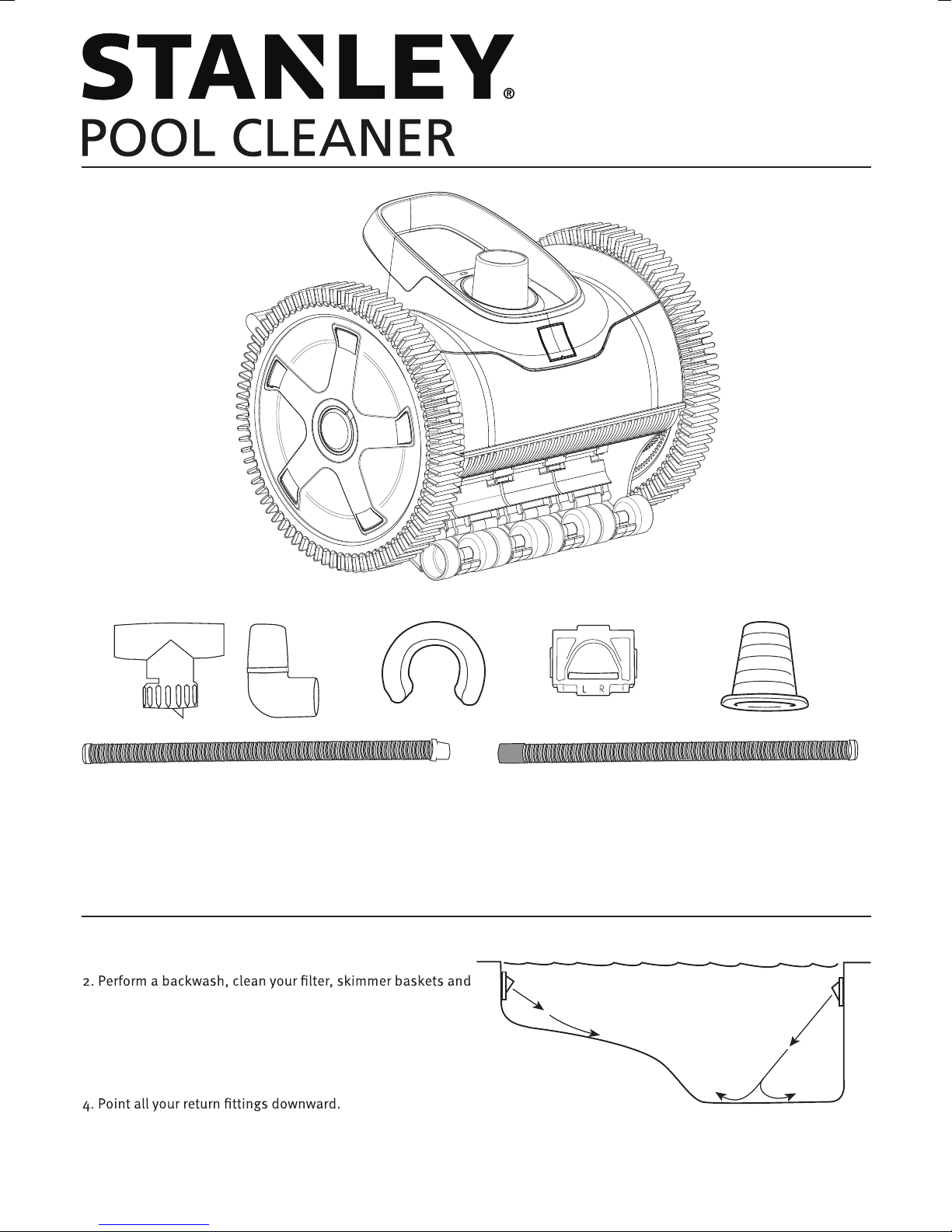 STANLEY®
POOL CLEANER

L R

2. Perform a backwash, clean your filter, skimmer baskets and

4. Point all your return fittings downward.